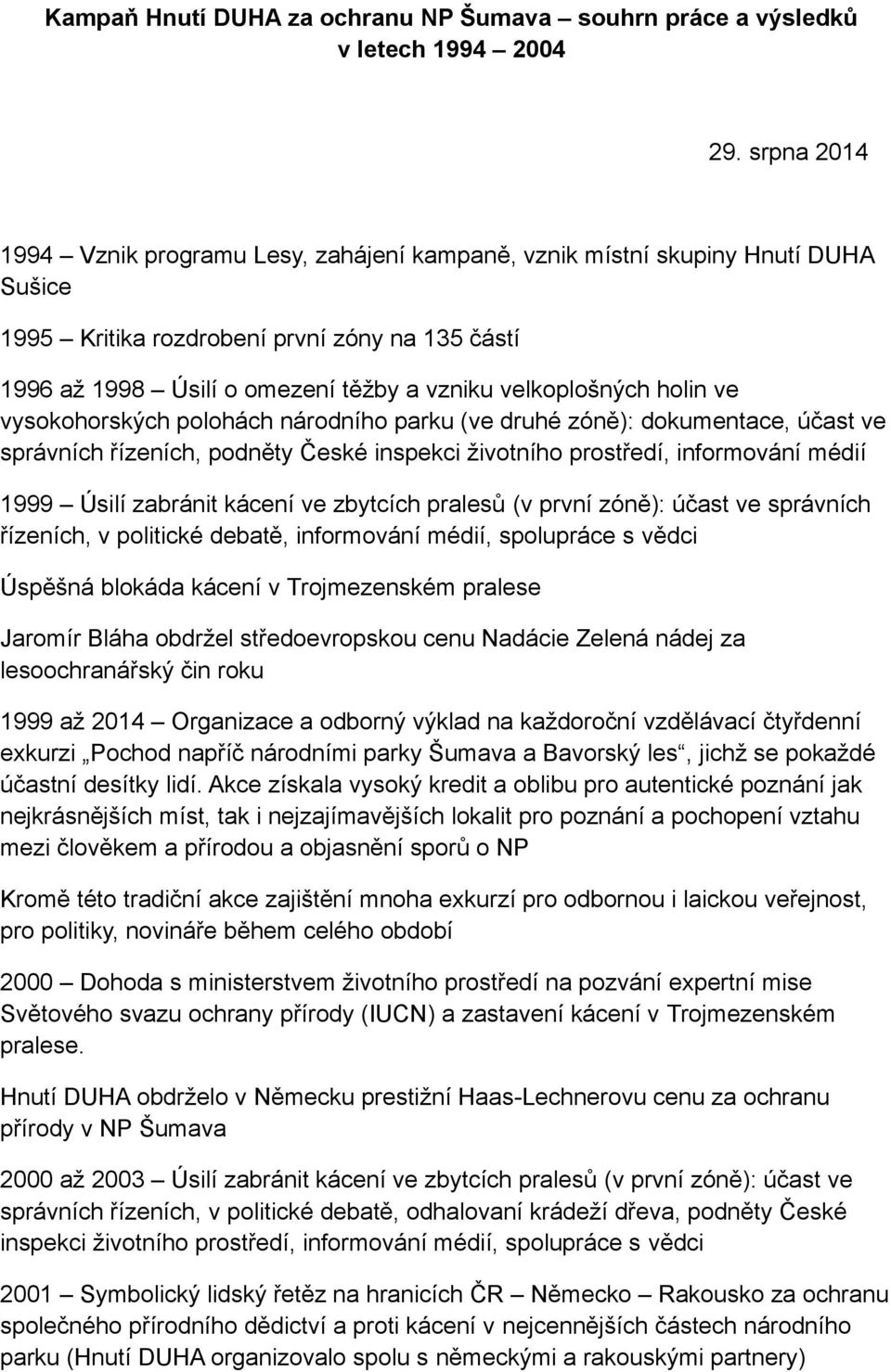 Kampaň Hnutí DUHA za ochranu NP Šumava – souhrn práce a výsledků v letech 1994 – 2004

29. srpna 2014

1994 – Vznik programu Lesy, zahájení kampaně, vznik místní skupiny Hnutí DUHA Sušice

1995 – Kritika rozdrobení první zóny na 135 částí

1996 až 1998 – Úsilí o omezení těžby a vzniku velkoplošných holin ve vysokohorských polohách národního parku (ve druhé zóně): dokumentace, účast ve správních řízeních, podněty České inspekci životního prostředí, informování médií

1999 – Úsilí zabránit kácení ve zbytcích pralesů (v první zóně): účast ve správních řízeních, v politické debatě, informování médií, spolupráce s vědci

Úspěšná blokáda kácení v Trojmezenském pralese

Jaromír Bláha obdržel středoevropskou cenu Nadácie Zelená nádej za lesoochranářský čin roku

1999 až 2014 – Organizace a odborný výklad na každoroční vzdělávací čtyřdenní exkurzi „Pochod napříč národními parky Šumava a Bavorský les“, jichž se pokaždé účastní desítky lidí. Akce získala vysoký kredit a oblibu pro autentické poznání jak nejkrásnějších míst, tak i nejzajímavějších lokalit pro poznání a pochopení vztahu mezi člověkem a přírodou a objasnění sporů o NP

Kromě této tradiční akce zajištění mnoha exkurzí pro odbornou i laickou veřejnost, pro politiky, novináře během celého období

2000 – Dohoda s ministerstvem životního prostředí na pozvání expertní mise Světového svazu ochrany přírody (IUCN) a zastavení kácení v Trojmezenském pralese.

Hnutí DUHA obdrželo v Německu prestižní Haas-Lechnerovu cenu za ochranu přírody v NP Šumava

2000 až 2003 – Úsilí zabránit kácení ve zbytcích pralesů (v první zóně): účast ve správních řízeních, v politické debatě, odhalovaní krádeží dřeva, podněty České inspekci životního prostředí, informování médií, spolupráce s vědci

2001 – Symbolický lidský řetěz na hranicích ČR – Německo – Rakousko za ochranu společného přírodního dědictví a proti kácení v nejcennějších částech národního parku (Hnutí DUHA organizovalo spolu s německými a rakouskými partnery)